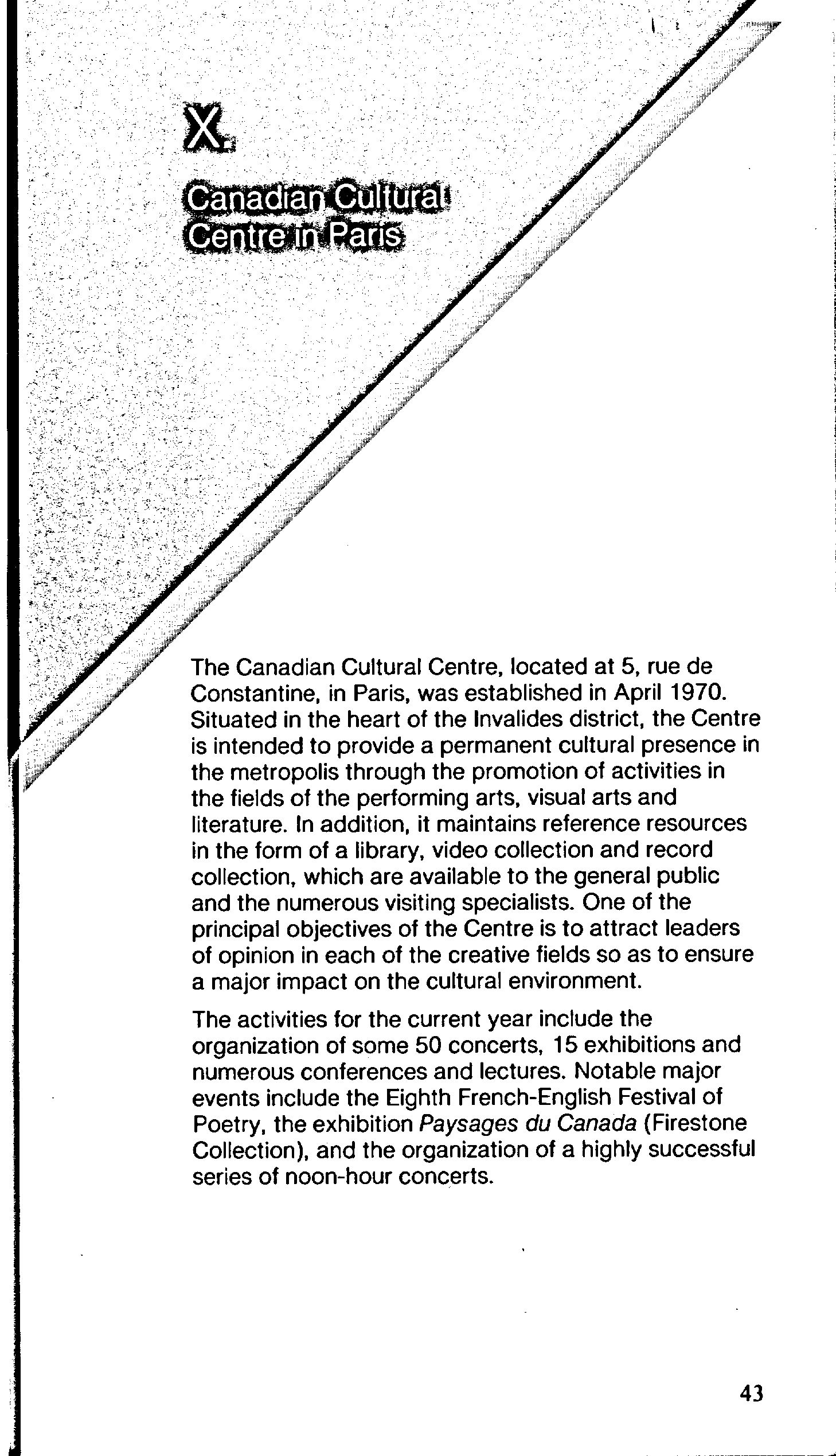 X.

Canadian Cultural Centre in Paris

The Canadian Cultural Centre, located at 5, rue de Constantine, in Paris, was established in April 1970. Situated in the heart of the Invalides district, the Centre is intended to provide a permanent cultural presence in the metropolis through the promotion of activities in the fields of the performing arts, visual arts and literature. In addition, it maintains reference resources in the form of a library, video collection and record collection, which are available to the general public and the numerous visiting specialists. One of the principal objectives of the Centre is to attract leaders of opinion in each of the creative fields so as to ensure a major impact on the cultural environment.

The activities for the current year include the organization of some 50 concerts, 15 exhibitions and numerous conferences and lectures. Notable major events include the Eighth French-English Festival of Poetry, the exhibition Paysages du Canada (Firestone Collection), and the organization of a highly successful series of noon-hour concerts.

43